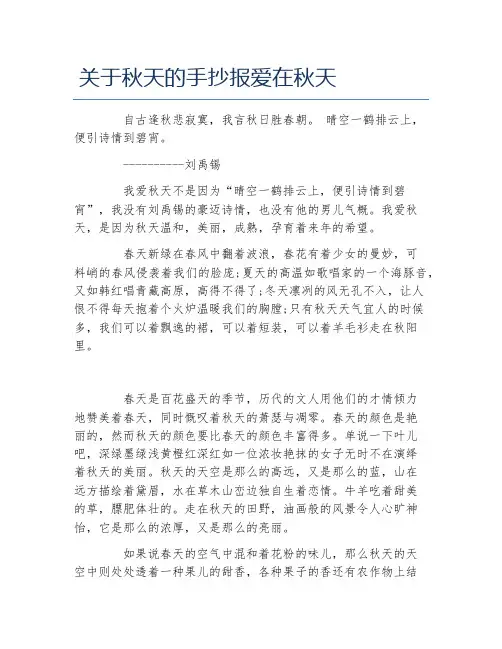 关于秋天的手抄报爱在秋天

自古逢秋悲寂寞，我言秋日胜春朝。 晴空一鹤排云上，便引诗情到碧宵。

----------刘禹锡

我爱秋天不是因为“晴空一鹤排云上，便引诗情到碧宵”，我没有刘禹锡的豪迈诗情，也没有他的男儿气概。我爱秋天，是因为秋天温和，美丽，成熟，孕育着来年的希望。

春天新绿在春风中翻着波浪，春花有着少女的曼妙，可料峭的春风侵袭着我们的脸庞;夏天的高温如歌唱家的一个海豚音，又如韩红唱青藏高原，高得不得了;冬天凛冽的风无孔不入，让人恨不得每天抱着个火炉温暖我们的胸膛;只有秋天天气宜人的时候多，我们可以着飘逸的裙，可以着短装，可以着羊毛衫走在秋阳里。

春天是百花盛天的季节，历代的文人用他们的才情倾力地赞美着春天，同时慨叹着秋天的萧瑟与凋零。春天的颜色是艳丽的，然而秋天的颜色要比春天的颜色丰富得多。单说一下叶儿吧，深绿墨绿浅黄橙红深红如一位浓妆艳抹的女子无时不在演绎着秋天的美丽。秋天的天空是那么的高远，又是那么的蓝，山在远方描绘着黛眉，水在草木山峦边独自生着恋情。牛羊吃着甜美的草，膘肥体壮的。走在秋天的田野，油画般的风景令人心旷神怡，它是那么的浓厚，又是那么的亮丽。

如果说春天的空气中混和着花粉的味儿，那么秋天的天空中则处处透着一种果儿的甜香，各种果子的香还有农作物上结